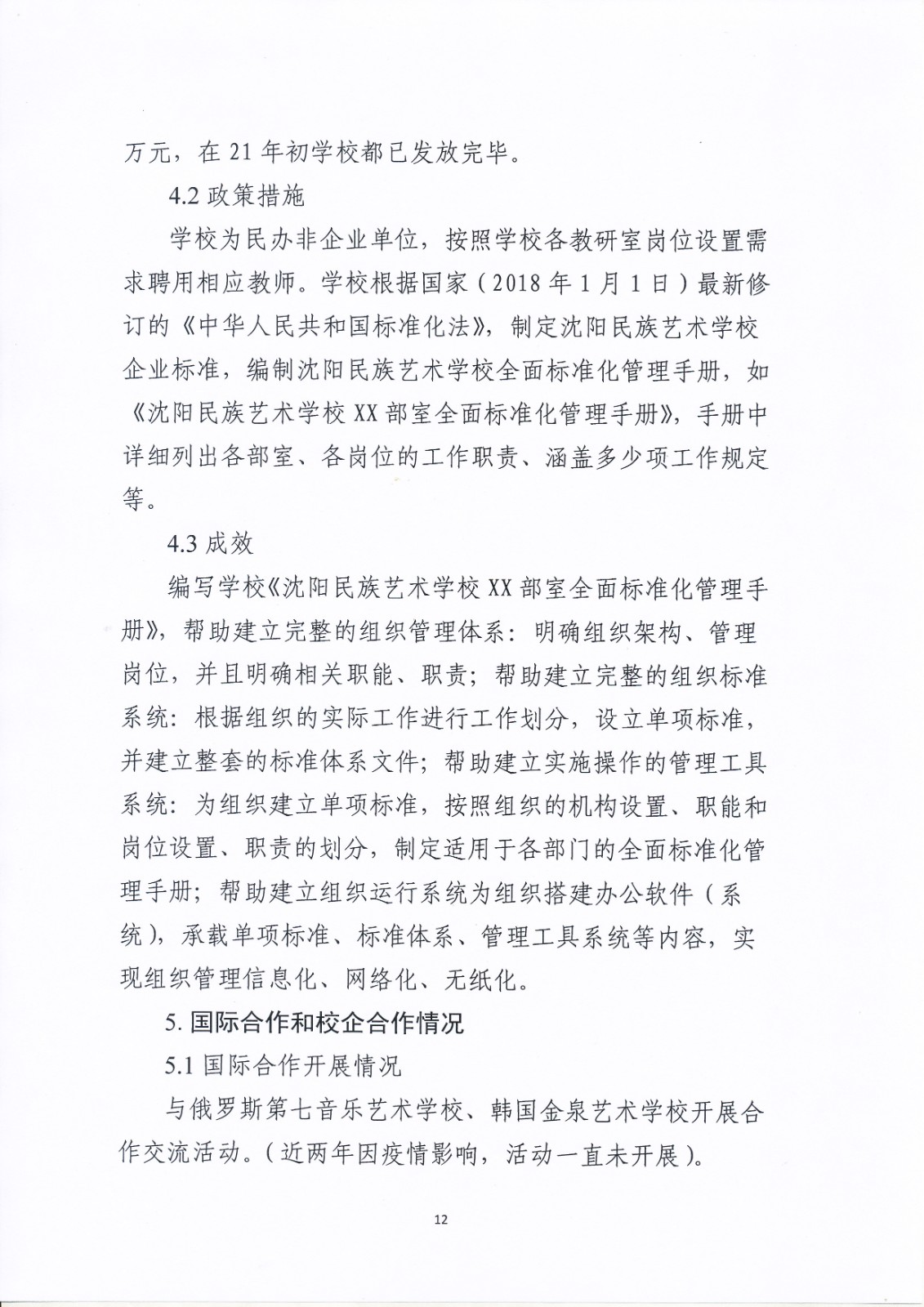 万元，在 21 年初学校都已发放完毕。

4.2 政策措施

学校为民办非企业单位，按照学校各教研室岗位设置需求聘用相应教师。学校根据国家（2018 年 1 月 1 日）最新修订的《中华人民共和国标准化法》，制定沈阳民族艺术学校企业标准，编制沈阳民族艺术学校全面标准化管理手册，如《沈阳民族艺术学校 XX 部室全面标准化管理手册》，手册中详细列出各部室、各岗位的工作职责、涵盖多少项工作规定等。

4.3 成效

编写学校《沈阳民族艺术学校 XX 部室全面标准化管理手册》，帮助建立完整的组织管理体系：明确组织架构、管理岗位，并且明确相关职能、职责；帮助建立完整的组织标准系统：根据组织的实际工作进行工作划分，设立单项标准，并建立整套的标准体系文件；帮助建立实施操作的管理工具系统：为组织建立单项标准，按照组织的机构设置、职能和岗位设置、职责的划分，制定适用于各部门的全面标准化管理手册；帮助建立组织运行系统为组织搭建办公软件（系统），承载单项标准、标准体系、管理工具系统等内容，实现组织管理信息化、网络化、无纸化。

5. 国际合作和校企合作情况

5.1 国际合作开展情况

与俄罗斯第七音乐艺术学校、韩国金泉艺术学校开展合作交流活动。（近两年因疫情影响，活动一直未开展）。

12